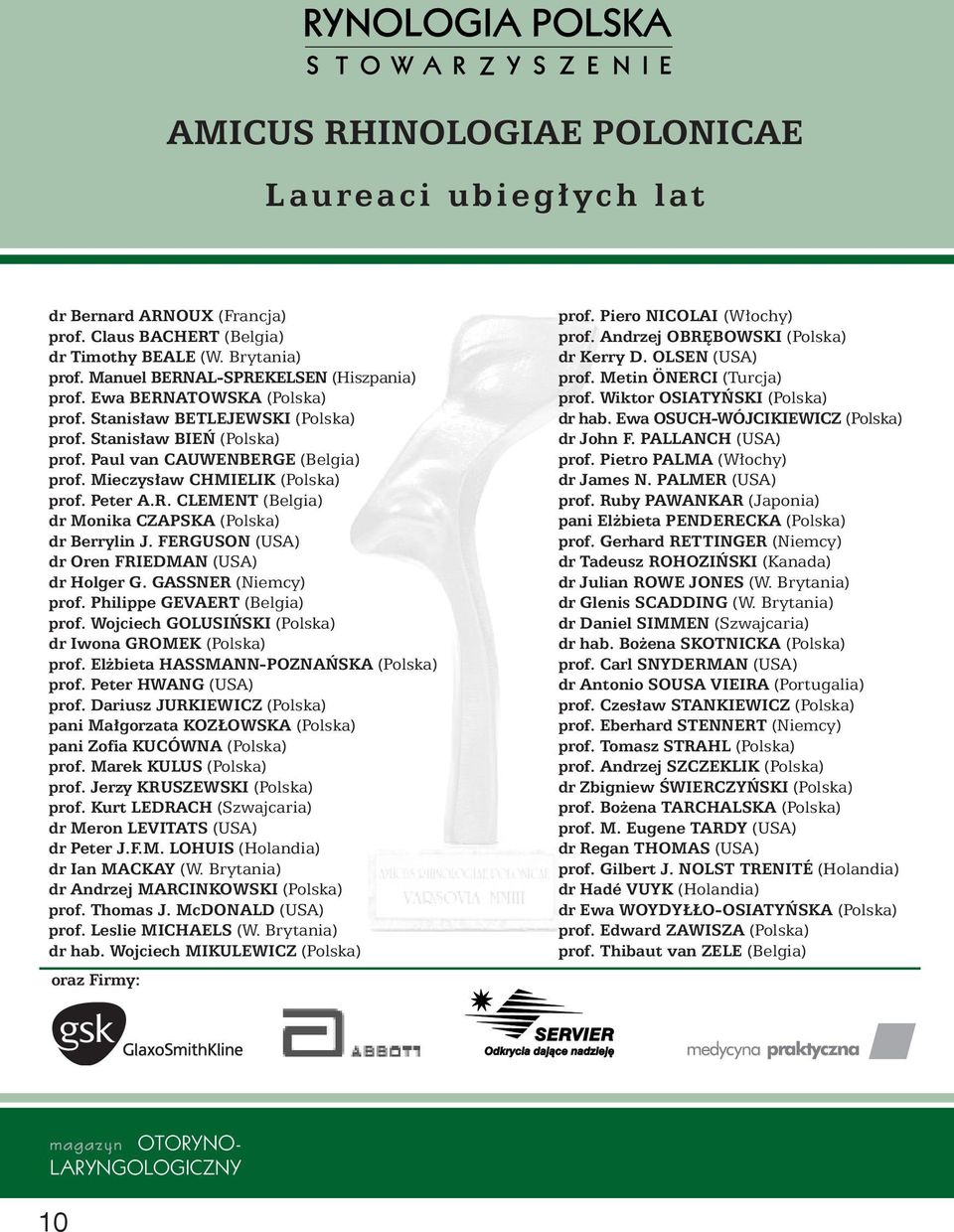 RYNOLOGIA POLSKA
STOWARZYSZENIE

AMICUS RHINOLOGIAE POLONICAE

Laureaci ubiegłych lat

dr Bernard ARNOUX (Francja)
prof. Claus BACHERT (Belgia)
dr Timothy BEALE (W. Brytania)
prof. Manuel BERNAL-SPREKELSEN (Hiszpania)
prof. Ewa BERNATOWSKA (Polska)
prof. Stanisław BETLEJEWSKI (Polska)
prof. Stanisław BIEŃ (Polska)
prof. Paul van CAUWENBERGE (Belgia)
prof. Mieczysław CHMIELIK (Polska)
prof. Peter A.R. CLEMENT (Belgia)
dr Monika CZAPSKA (Polska)
dr Berrylin J. FERGUSON (USA)
dr Oren FRIEDMAN (USA)
dr Holger G. GASSNER (Niemcy)
prof. Philippe GEVAERT (Belgia)
prof. Wojciech GOLUSIŃSKI (Polska)
dr Iwona GROMEK (Polska)
prof. Elżbieta HASSMANN-POZNAŃSKA (Polska)
prof. Peter HWANG (USA)
prof. Dariusz JURKIEWICZ (Polska)
pani Małgorzata KOZŁOWSKA (Polska)
pani Zofia KUCÓWNA (Polska)
prof. Marek KULUS (Polska)
prof. Jerzy KRUSZEWSKI (Polska)
prof. Kurt LEDRACH (Szwajcaria)
dr Meron LEVITATS (USA)
dr Peter J.F.M. LOHUIS (Holandia)
dr Ian MACKAY (W. Brytania)
dr Andrzej MARCINKOWSKI (Polska)
prof. Thomas J. McDONALD (USA)
prof. Leslie MICHAELS (W. Brytania)
dr hab. Wojciech MIKULEWICZ (Polska)

prof. Piero NICOLAI (Włochy)
prof. Andrzej OBRĘBOWSKI (Polska)
dr Kerry D. OLSEN (USA)
prof. Metin ÖNERCI (Turcja)
prof. Wiktor OSIATYŃSKI (Polska)
dr hab. Ewa OSUCH-WÓJCIKIEWICZ (Polska)
dr John F. PALLANCH (USA)
prof. Pietro PALMA (Włochy)
dr James N. PALMER (USA)
prof. Ruby PAWANKAR (Japonia)
pani Elżbieta PENDERECKA (Polska)
prof. Gerhard RETTINGER (Niemcy)
dr Tadeusz ROHOZIŃSKI (Kanada)
dr Julian ROWE JONES (W. Brytania)
dr Glenis SCADDING (W. Brytania)
dr Daniel SIMMEN (Szwajcaria)
dr hab. Bożena SKOTNICKA (Polska)
prof. Carl SNYDERMAN (USA)
dr Antonio SOUSA VIEIRA (Portugalia)
prof. Czesław STANKIEWICZ (Polska)
prof. Eberhard STENNERT (Niemcy)
prof. Tomasz STRAHL (Polska)
prof. Andrzej SZCZEKLIK (Polska)
dr Zbigniew ŚWIERCZYŃSKI (Polska)
prof. Bożena TARCHALSKA (Polska)
prof. M. Eugene TARDY (USA)
dr Regan THOMAS (USA)
prof. Gilbert J. NOLST TRENITÉ (Holandia)
dr Hadé VUYK (Holandia)
dr Ewa WOYDYŁŁO-OSIATYŃSKA (Polska)
prof. Edward ZAWISZA (Polska)
prof. Thibaut van ZELE (Belgia)

AMICUS RHINOLOGIAE POLONICAE
VARSOVIA MMIII

oraz Firmy:

gsk GlaxoSmithKline
ABBOTT
SERVIER Odkrycia dające nadzieję
medycyna praktyczna

magazyn OTORYNO-LARYNGOLOGICZNY

10